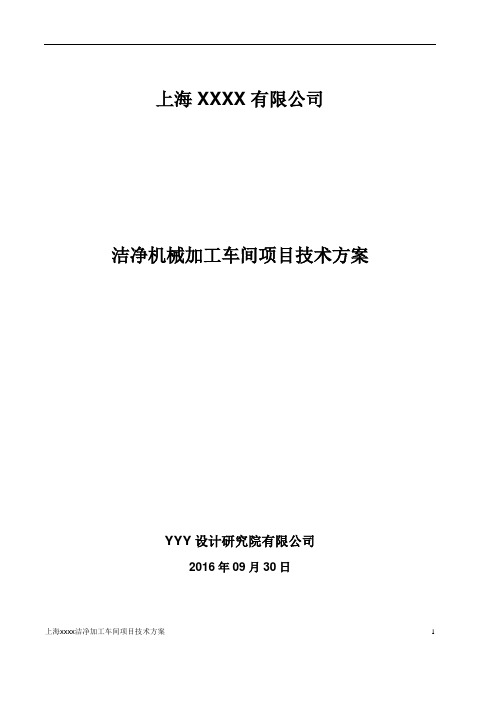 上海 XXXX 有限公司

洁净机械加工车间项目技术方案

YYY 设计研究院有限公司

2016 年 09 月 30 日

上海xxxx洁净加工车间项目技术方案

1